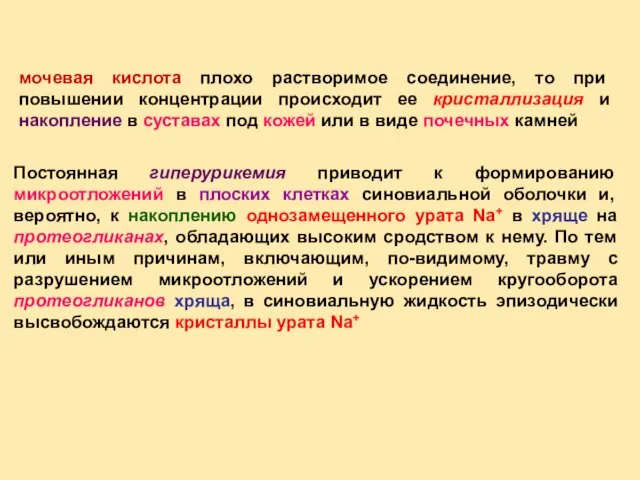 мочевая кислота плохо растворимое соединение, то при повышении концентрации происходит ее кристаллизация и накопление в суставах под кожей или в виде почечных камней

Постоянная гиперурикемия приводит к формированию микроотложений в плоских клетках синовиальной оболочки и, вероятно, к накоплению однозамещенного урата $Na^+$ в хряще на протеогликанах, обладающих высоким сродством к нему. По тем или иным причинам, включающим, по-видимому, травму с разрушением микроотложений и ускорением кругооборота протеогликанов хряща, в синовиальную жидкость эпизодически высвобождаются кристаллы урата $Na^+$